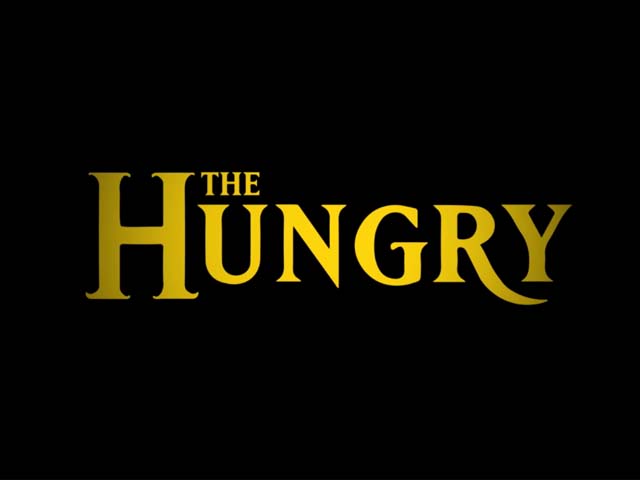 THE HUNGRY